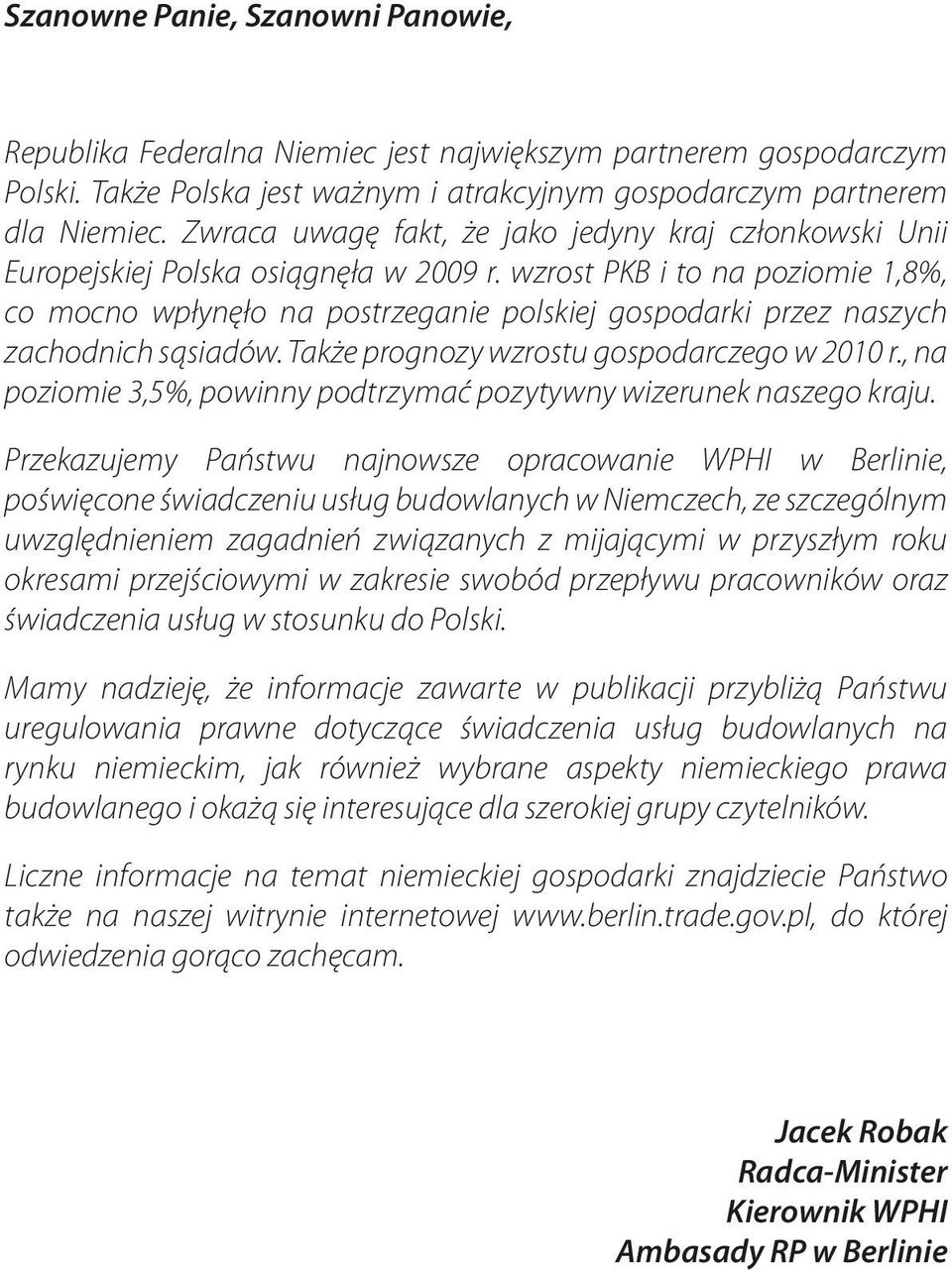 Szanowne Panie, Szanowni Panowie,

Republika Federalna Niemiec jest największym partnerem gospodarczym Polski. Także Polska jest ważnym i atrakcyjnym gospodarczym partnerem dla Niemiec. Zwraca uwagę fakt, że jako jedyny kraj członkowski Unii Europejskiej Polska osiągnęła w 2009 r. wzrost PKB i to na poziomie 1,8%, co mocno wpłynęło na postrzeganie polskiej gospodarki przez naszych zachodnich sąsiadów. Także prognozy wzrostu gospodarczego w 2010 r., na poziomie 3,5%, powinny podtrzymać pozytywny wizerunek naszego kraju.

Przekazujemy Państwu najnowsze opracowanie WPHI w Berlinie, poświęcone świadczeniu usług budowlanych w Niemczech, ze szczególnym uwzględnieniem zagadnień związanych z mijającymi w przyszłym roku okresami przejściowymi w zakresie swobód przepływu pracowników oraz świadczenia usług w stosunku do Polski.

Mamy nadzieję, że informacje zawarte w publikacji przybliżą Państwu uregulowania prawne dotyczące świadczenia usług budowlanych na rynku niemieckim, jak również wybrane aspekty niemieckiego prawa budowlanego i okażą się interesujące dla szerokiej grupy czytelników.

Liczne informacje na temat niemieckiej gospodarki znajdziecie Państwo także na naszej witrynie internetowej www.berlin.trade.gov.pl, do której odwiedzenia gorąco zachęcam.

Jacek Robak
Radca-Minister
Kierownik WPHI
Ambasady RP w Berlinie